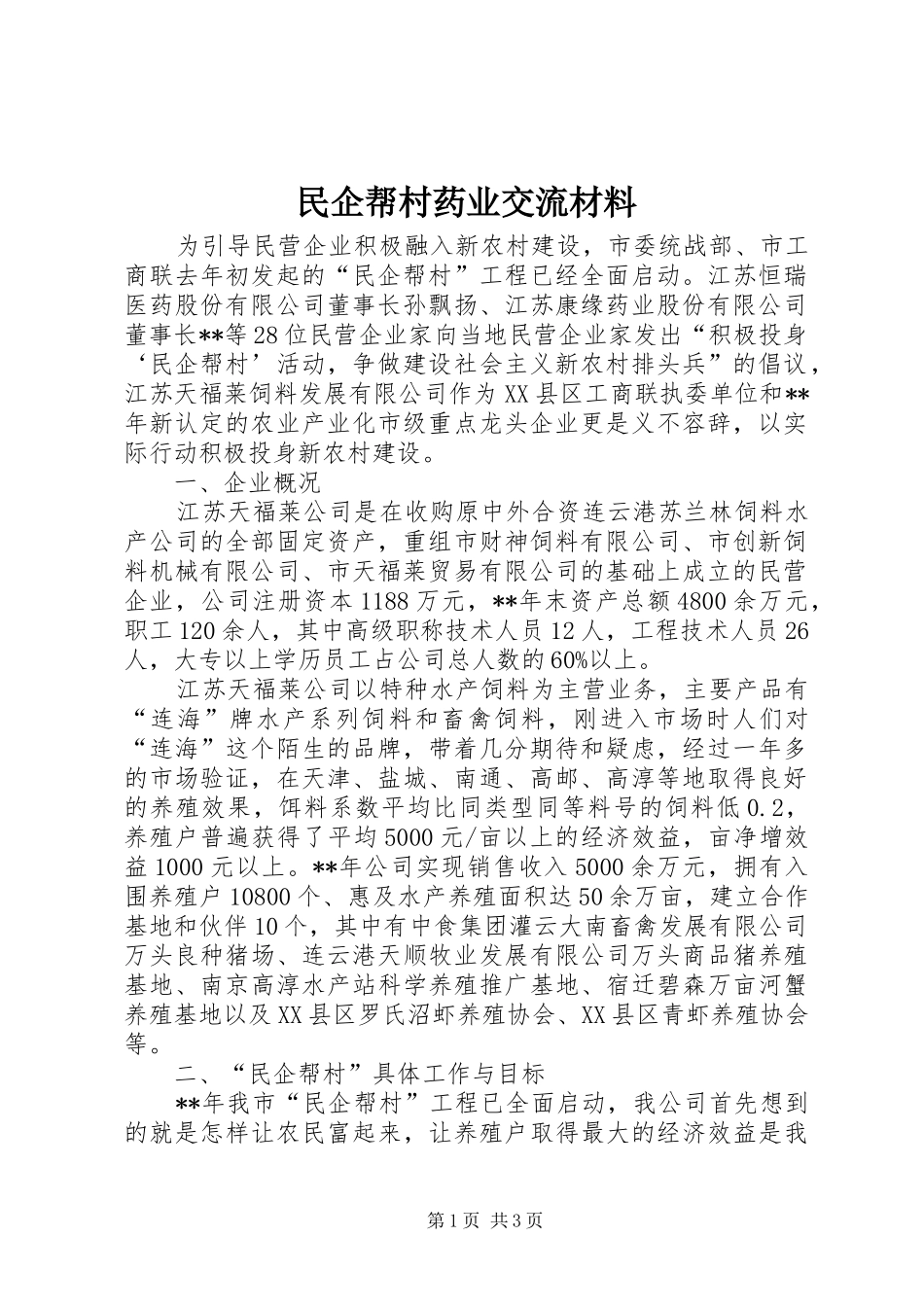 民企帮村药业交流材料

为引导民营企业积极融入新农村建设，市委统战部、市工商联去年初发起的“民企帮村”工程已经全面启动。江苏恒瑞医药股份有限公司董事长孙飘扬、江苏康缘药业股份有限公司董事长**等28位民营企业家向当地民营企业家发出“积极投身‘民企帮村’活动，争做建设社会主义新农村排头兵”的倡议，江苏天福莱饲料发展有限公司作为XX县区工商联执委单位和**年新认定的农业产业化市级重点龙头企业更是义不容辞，以实际行动积极投身新农村建设。

一、企业概况

江苏天福莱公司是在收购原中外合资连云港苏兰林饲料水产公司的全部固定资产，重组市财神饲料有限公司、市创新饲料机械有限公司、市天福莱贸易有限公司的基础上成立的民营企业，公司注册资本1188万元，**年末资产总额4800余万元，职工120余人，其中高级职称技术人员12人，工程技术人员26人，大专以上学历员工占公司总人数的60%以上。

江苏天福莱公司以特种水产饲料为主营业务，主要产品有“连海”牌水产系列饲料和畜禽饲料，刚进入市场时人们对“连海”这个陌生的品牌，带着几分期待和疑虑，经过一年多的市场验证，在天津、盐城、南通、高邮、高淳等地取得良好的养殖效果，饵料系数平均比同类型同等料号的饲料低0.2，养殖户普遍获得了平均5000元/亩以上的经济效益，亩净增效益1000元以上。**年公司实现销售收入5000余万元，拥有入围养殖户10800个、惠及水产养殖面积达50余万亩，建立合作基地和伙伴10个，其中有中食集团灌云大南畜禽发展有限公司万头良种猪场、连云港天顺牧业发展有限公司万头商品猪养殖基地、南京高淳水产站科学养殖推广基地、宿迁碧森万亩河蟹养殖基地以及XX县区罗氏沼虾养殖协会、XX县区青虾养殖协会等。

二、“民企帮村”具体工作与目标

**年我市“民企帮村”工程已全面启动，我公司首先想到的就是怎样让农民富起来，让养殖户取得最大的经济效益是我

第1页 共3页